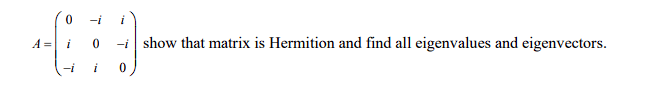 $A = \begin{pmatrix} 0 & -i & i \\ i & 0 & -i \\ -i & i & 0 \end{pmatrix}$ show that matrix is Hermition and find all eigenvalues and eigenvectors.